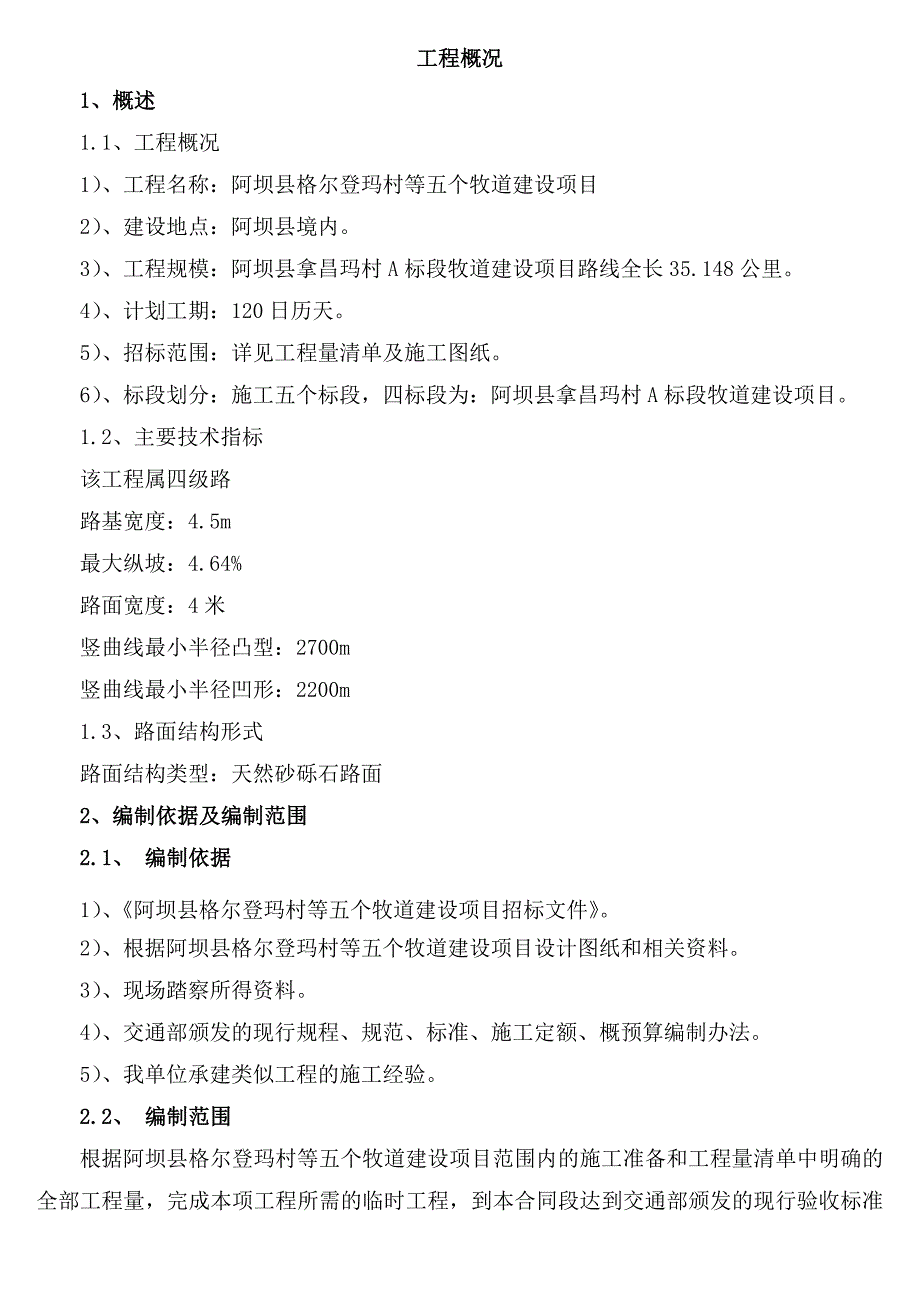 工程概况

1、概述

1.1、工程概况

1)、工程名称：阿坝县格尔登玛村等五个牧道建设项目

2)、建设地点：阿坝县境内。

3)、工程规模：阿坝县拿昌玛村 A 标段牧道建设项目路线全长 35.148 公里。

4)、计划工期：120 日历天。

5)、招标范围：详见工程量清单及施工图纸。

6)、标段划分：施工五个标段，四标段为：阿坝县拿昌玛村 A 标段牧道建设项目。

1.2、主要技术指标

该工程属四级路

路基宽度：4.5m

最大纵坡：4.64%

路面宽度：4 米

竖曲线最小半径凸型：2700m

竖曲线最小半径凹形：2200m

1.3、路面结构形式

路面结构类型：天然砂砾石路面

2、编制依据及编制范围

2.1、 编制依据

1)、《阿坝县格尔登玛村等五个牧道建设项目招标文件》。

2)、根据阿坝县格尔登玛村等五个牧道建设项目设计图纸和相关资料。

3)、现场踏察所得资料。

4)、交通部颁发的现行规程、规范、标准、施工定额、概预算编制办法。

5)、我单位承建类似工程的施工经验。

2.2、 编制范围

根据阿坝县格尔登玛村等五个牧道建设项目范围内的施工准备和工程量清单中明确的全部工程量，完成本项工程所需的临时工程，到本合同段达到交通部颁发的现行验收标准